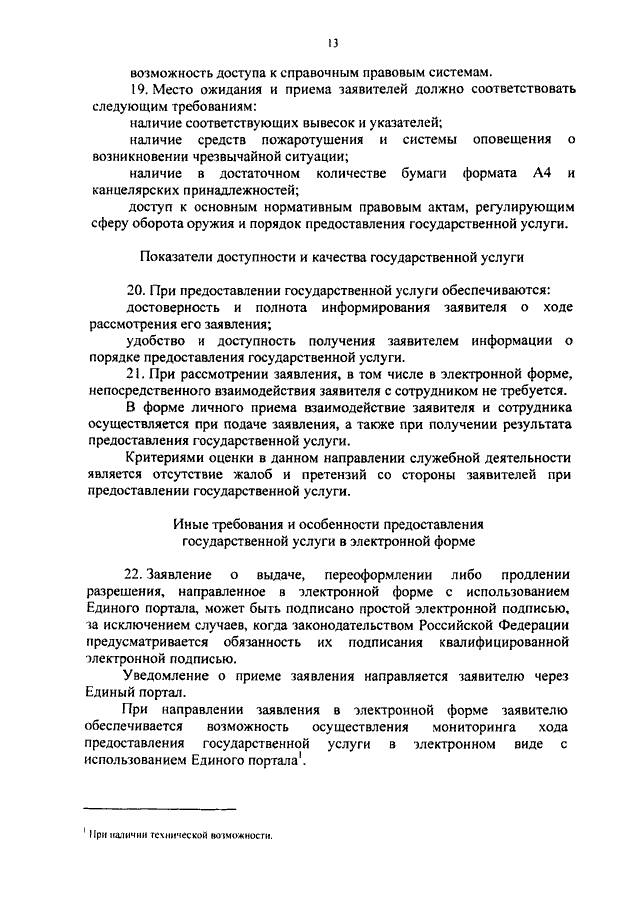 13

возможность доступа к справочным правовым системам.

19. Место ожидания и приема заявителей должно соответствовать следующим требованиям:

наличие соответствующих вывесок и указателей;

наличие средств пожаротушения и системы оповещения о возникновении чрезвычайной ситуации;

наличие в достаточном количестве бумаги формата А4 и канцелярских принадлежностей;

доступ к основным нормативным правовым актам, регулирующим сферу оборота оружия и порядок предоставления государственной услуги.

Показатели доступности и качества государственной услуги

20. При предоставлении государственной услуги обеспечиваются:

достоверность и полнота информирования заявителя о ходе рассмотрения его заявления;

удобство и доступность получения заявителем информации о порядке предоставления государственной услуги.

21. При рассмотрении заявления, в том числе в электронной форме, непосредственного взаимодействия заявителя с сотрудником не требуется.

В форме личного приема взаимодействие заявителя и сотрудника осуществляется при подаче заявления, а также при получении результата предоставления государственной услуги.

Критериями оценки в данном направлении служебной деятельности является отсутствие жалоб и претензий со стороны заявителей при предоставлении государственной услуги.

Иные требования и особенности предоставления государственной услуги в электронной форме

22. Заявление о выдаче, переоформлении либо продлении разрешения, направленное в электронной форме с использованием Единого портала, может быть подписано простой электронной подписью, за исключением случаев, когда законодательством Российской Федерации предусматривается обязанность их подписания квалифицированной электронной подписью.

Уведомление о приеме заявления направляется заявителю через Единый портал.

При направлении заявления в электронной форме заявителю обеспечивается возможность осуществления мониторинга хода предоставления государственной услуги в электронном виде с использованием Единого портала$^1$.

$^1$ При наличии технической возможности.